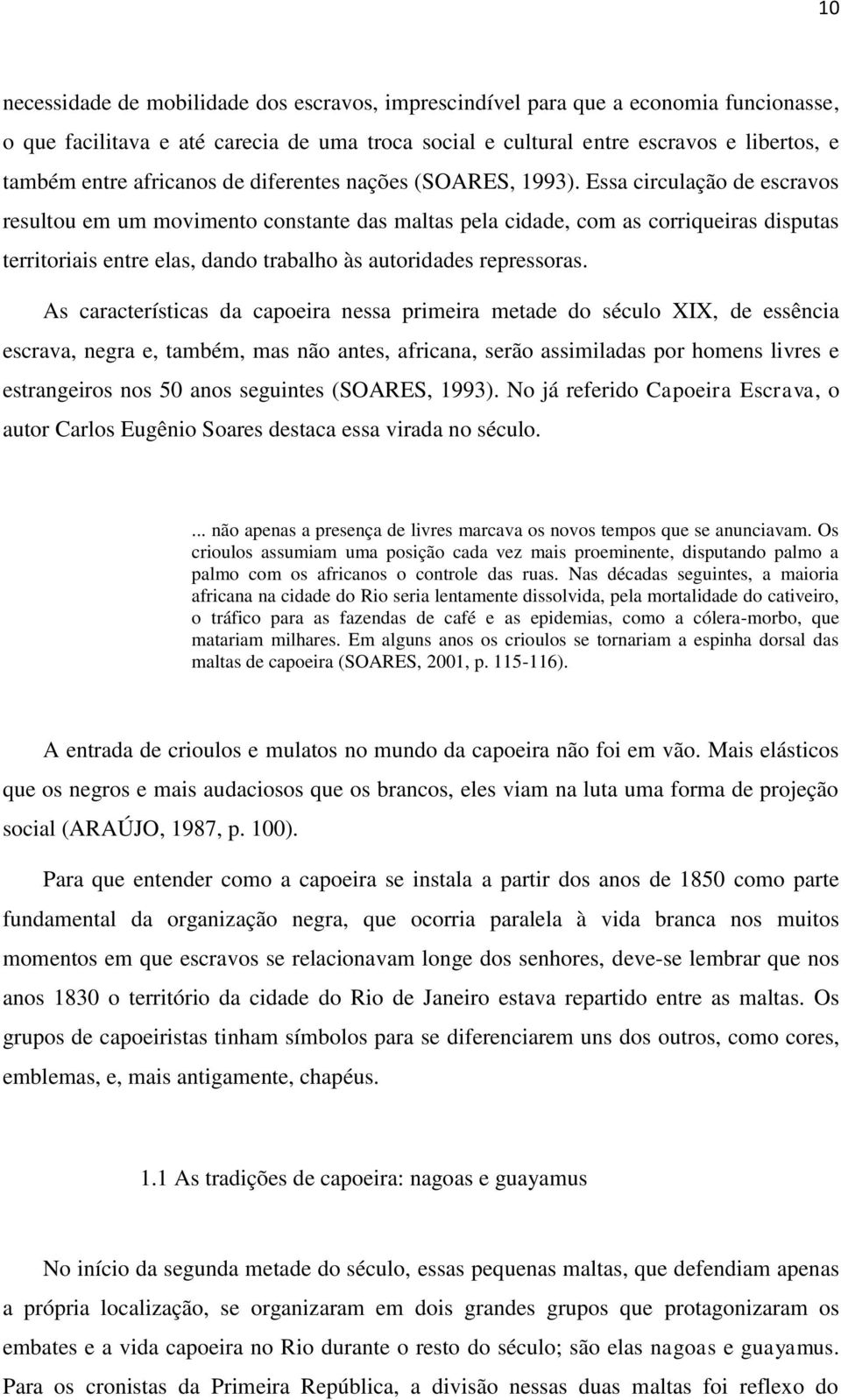 10

necessidade de mobilidade dos escravos, imprescindível para que a economia funcionasse, o que facilitava e até carecia de uma troca social e cultural entre escravos e libertos, e também entre africanos de diferentes nações (SOARES, 1993). Essa circulação de escravos resultou em um movimento constante das maltas pela cidade, com as corriqueiras disputas territoriais entre elas, dando trabalho às autoridades repressoras.

As características da capoeira nessa primeira metade do século XIX, de essência escrava, negra e, também, mas não antes, africana, serão assimiladas por homens livres e estrangeiros nos 50 anos seguintes (SOARES, 1993). No já referido Capoeira Escrava, o autor Carlos Eugênio Soares destaca essa virada no século.

... não apenas a presença de livres marcava os novos tempos que se anunciavam. Os crioulos assumiam uma posição cada vez mais proeminente, disputando palmo a palmo com os africanos o controle das ruas. Nas décadas seguintes, a maioria africana na cidade do Rio seria lentamente dissolvida, pela mortalidade do cativeiro, o tráfico para as fazendas de café e as epidemias, como a cólera-morbo, que matariam milhares. Em alguns anos os crioulos se tornariam a espinha dorsal das maltas de capoeira (SOARES, 2001, p. 115-116).

A entrada de crioulos e mulatos no mundo da capoeira não foi em vão. Mais elásticos que os negros e mais audaciosos que os brancos, eles viam na luta uma forma de projeção social (ARAÚJO, 1987, p. 100).

Para que entender como a capoeira se instala a partir dos anos de 1850 como parte fundamental da organização negra, que ocorria paralela à vida branca nos muitos momentos em que escravos se relacionavam longe dos senhores, deve-se lembrar que nos anos 1830 o território da cidade do Rio de Janeiro estava repartido entre as maltas. Os grupos de capoeiristas tinham símbolos para se diferenciarem uns dos outros, como cores, emblemas, e, mais antigamente, chapéus.

1.1 As tradições de capoeira: nagoas e guayamus

No início da segunda metade do século, essas pequenas maltas, que defendiam apenas a própria localização, se organizaram em dois grandes grupos que protagonizaram os embates e a vida capoeira no Rio durante o resto do século; são elas nagoas e guayamus. Para os cronistas da Primeira República, a divisão nessas duas maltas foi reflexo do